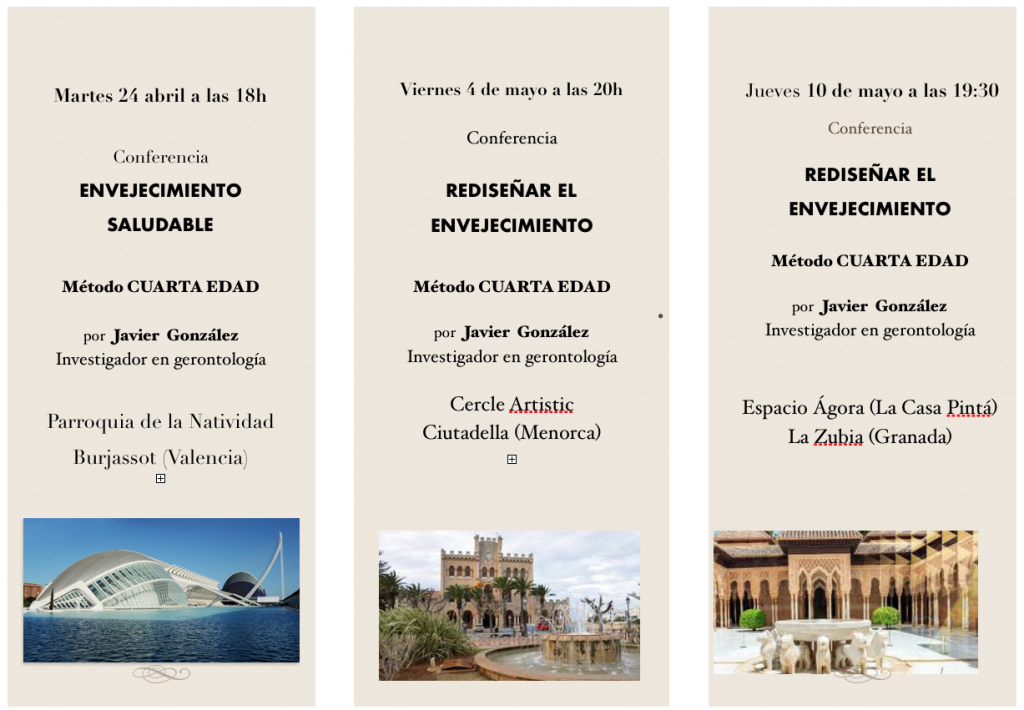 Martes 24 abril a las 18h

Conferencia

ENVEJECIMIENTO SALUDABLE

Método CUARTA EDAD

por Javier González
Investigador en gerontología

Parroquia de la Natividad
Burjassot (Valencia)

Viernes 4 de mayo a las 20h

Conferencia

REDISEÑAR EL ENVEJECIMIENTO

Método CUARTA EDAD

por Javier González
Investigador en gerontología

Cercle Artistic
Ciutadella (Menorca)

Jueves 10 de mayo a las 19:30

Conferencia

REDISEÑAR EL ENVEJECIMIENTO

Método CUARTA EDAD

por Javier González
Investigador en gerontología

Espacio Ágora (La Casa Pintá)
La Zubia (Granada)